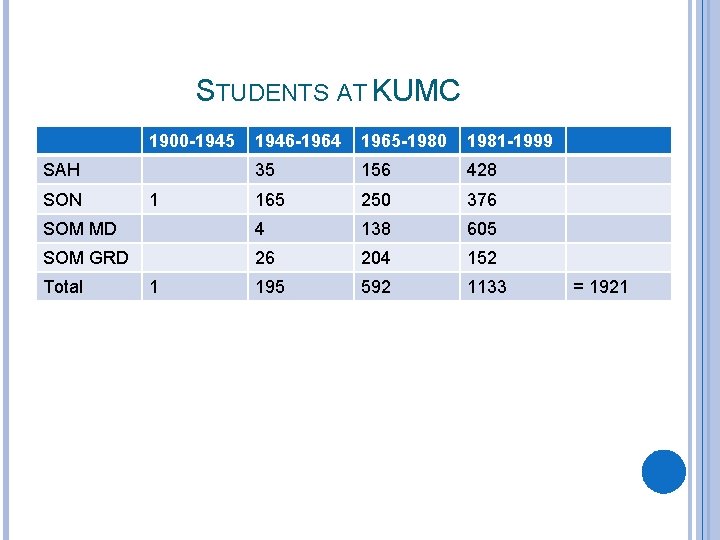 STUDENTS AT KUMC

| | 1900-1945 | 1946-1964 | 1965-1980 | 1981-1999 | |
|---|---|---|---|---|---|
| SAH | | 35 | 156 | 428 | |
| SON | 1 | 165 | 250 | 376 | |
| SOM MD | | 4 | 138 | 605 | |
| SOM GRD | | 26 | 204 | 152 | |
| Total | 1 | 195 | 592 | 1133 | = 1921 |